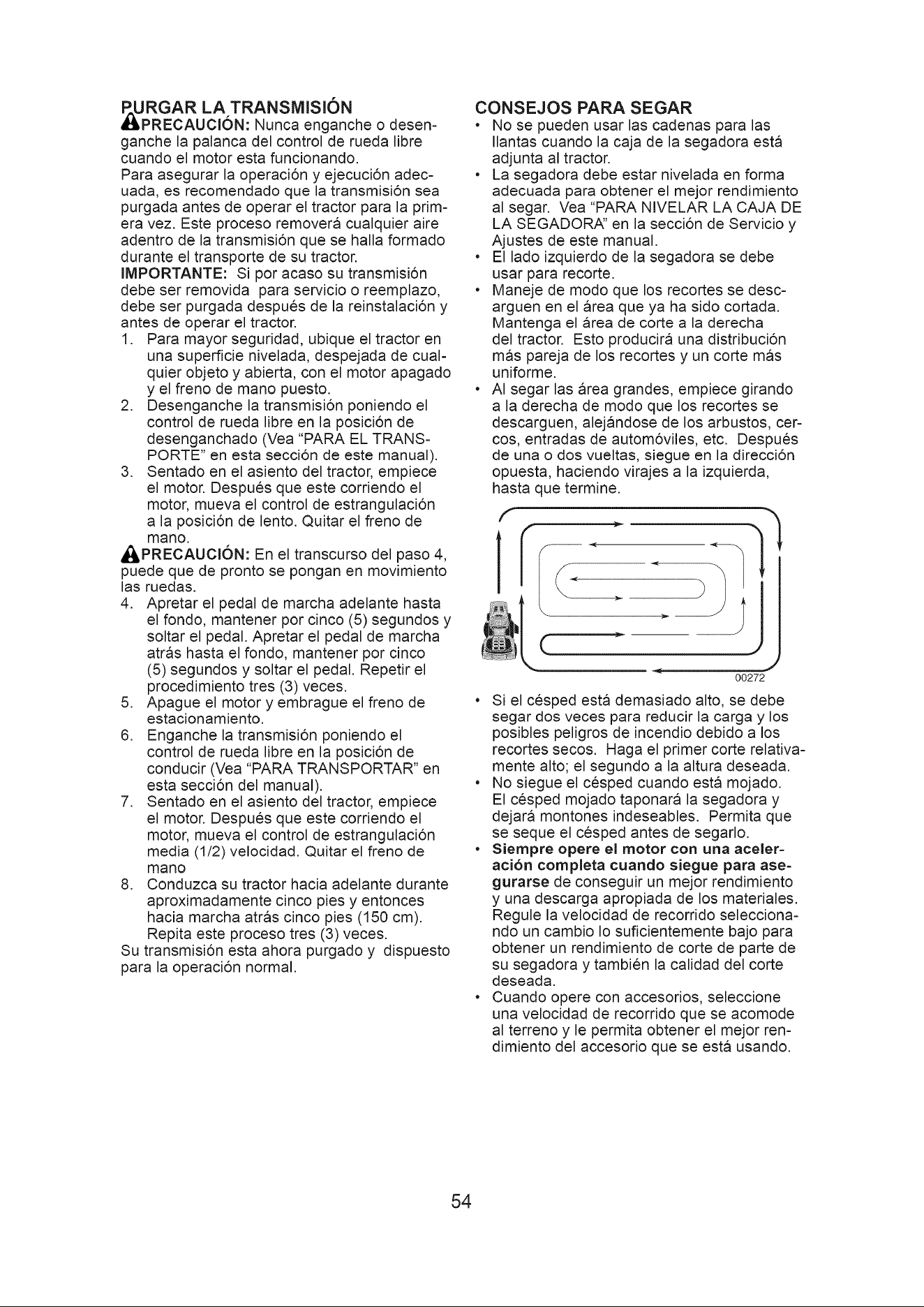 PURGAR LA TRANSMISIÓN

PRECAUCIÓN: Nunca enganche o desenganche la palanca del control de rueda libre cuando el motor esta funcionando.

Para asegurar la operación y ejecución adecuada, es recomendado que la transmisión sea purgada antes de operar el tractor para la primera vez. Este proceso removerá cualquier aire adentro de la transmisión que se halla formado durante el transporte de su tractor.

IMPORTANTE: Si por acaso su transmisión debe ser removida para servicio o reemplazo, debe ser purgada después de la reinstalación y antes de operar el tractor.

1. Para mayor seguridad, ubique el tractor en una superficie nivelada, despejada de cualquier objeto y abierta, con el motor apagado y el freno de mano puesto.
2. Desenganche la transmisión poniendo el control de rueda libre en la posición de desenganchado (Vea "PARA EL TRANSPORTE" en esta sección de este manual).
3. Sentado en el asiento del tractor, empiece el motor. Después que este corriendo el motor, mueva el control de estrangulación a la posición de lento. Quitar el freno de mano.

PRECAUCIÓN: En el transcurso del paso 4, puede que de pronto se pongan en movimiento las ruedas.

4. Apretar el pedal de marcha adelante hasta el fondo, mantener por cinco (5) segundos y soltar el pedal. Apretar el pedal de marcha atrás hasta el fondo, mantener por cinco (5) segundos y soltar el pedal. Repetir el procedimiento tres (3) veces.
5. Apague el motor y embrague el freno de estacionamiento.
6. Enganche la transmisión poniendo el control de rueda libre en la posición de conducir (Vea "PARA TRANSPORTAR" en esta sección del manual).
7. Sentado en el asiento del tractor, empiece el motor. Después que este corriendo el motor, mueva el control de estrangulación media (1/2) velocidad. Quitar el freno de mano
8. Conduzca su tractor hacia adelante durante aproximadamente cinco pies y entonces hacia marcha atrás cinco pies (150 cm). Repita este proceso tres (3) veces.

Su transmisión esta ahora purgado y dispuesto para la operación normal.

CONSEJOS PARA SEGAR

• No se pueden usar las cadenas para las llantas cuando la caja de la segadora está adjunta al tractor.
• La segadora debe estar nivelada en forma adecuada para obtener el mejor rendimiento al segar. Vea "PARA NIVELAR LA CAJA DE LA SEGADORA" en la sección de Servicio y Ajustes de este manual.
• El lado izquierdo de la segadora se debe usar para recorte.
• Maneje de modo que los recortes se descarguen en el área que ya ha sido cortada. Mantenga el área de corte a la derecha del tractor. Esto producirá una distribución más pareja de los recortes y un corte más uniforme.
• Al segar las área grandes, empiece girando a la derecha de modo que los recortes se descarguen, alejándose de los arbustos, cercos, entradas de automóviles, etc. Después de una o dos vueltas, siegue en la dirección opuesta, haciendo virajes a la izquierda, hasta que termine.

00272

• Si el césped está demasiado alto, se debe segar dos veces para reducir la carga y los posibles peligros de incendio debido a los recortes secos. Haga el primer corte relativamente alto; el segundo a la altura deseada.
• No siegue el césped cuando está mojado. El césped mojado taponará la segadora y dejará montones indeseables. Permita que se seque el césped antes de segarlo.
• Siempre opere el motor con una aceleración completa cuando siegue para asegurarse de conseguir un mejor rendimiento y una descarga apropiada de los materiales. Regule la velocidad de recorrido seleccionando un cambio lo suficientemente bajo para obtener un rendimiento de corte de parte de su segadora y también la calidad del corte deseada.
• Cuando opere con accesorios, seleccione una velocidad de recorrido que se acomode al terreno y le permita obtener el mejor rendimiento del accesorio que se está usando.

54